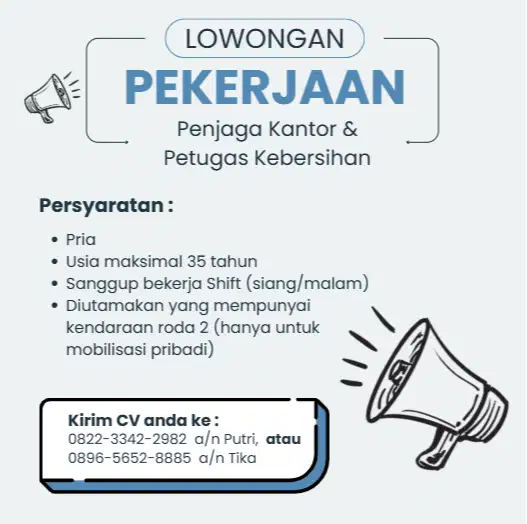 LOWONGAN
PEKERJAAN
Penjaga Kantor & Petugas Kebersihan

Persyaratan :

• Pria
• Usia maksimal 35 tahun
• Sanggup bekerja Shift (siang/malam)
• Diutamakan yang mempunyai kendaraan roda 2 (hanya untuk mobilisasi pribadi)

Kirim CV anda ke :
0822-3342-2982 a/n Putri, atau
0896-5652-8885 a/n Tika